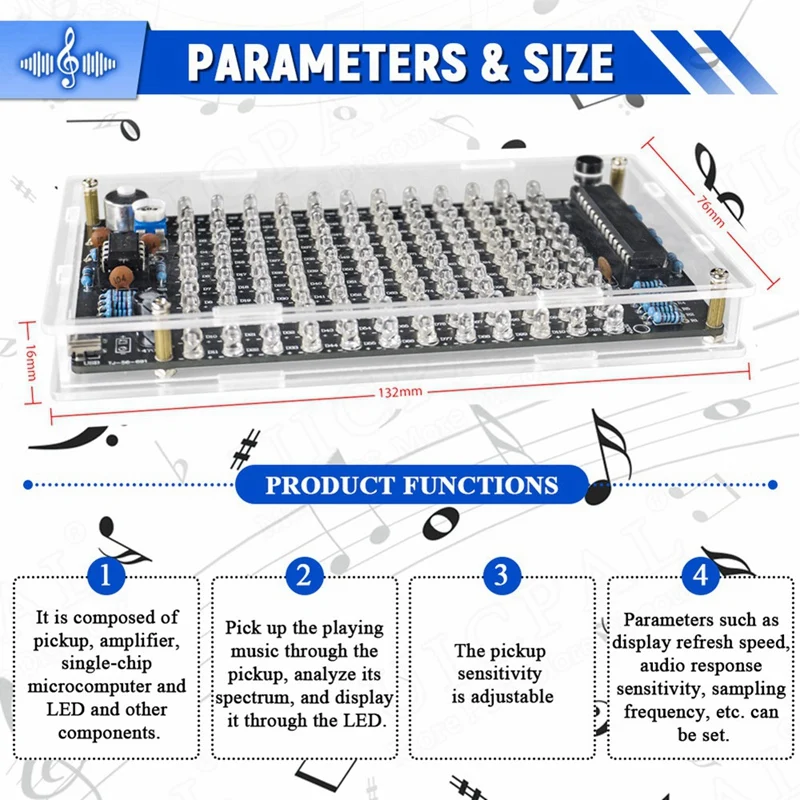 PARAMETERS & SIZE

76mm

16mm

132mm

PRODUCT FUNCTIONS

1

It is composed of pickup, amplifier, single-chip microcomputer and LED and other components.

2

Pick up the playing music through the pickup, analyze its spectrum, and display it through the LED.

3

The pickup sensitivity is adjustable

4

Parameters such as display refresh speed, audio response sensitivity, sampling frequency, etc. can be set.